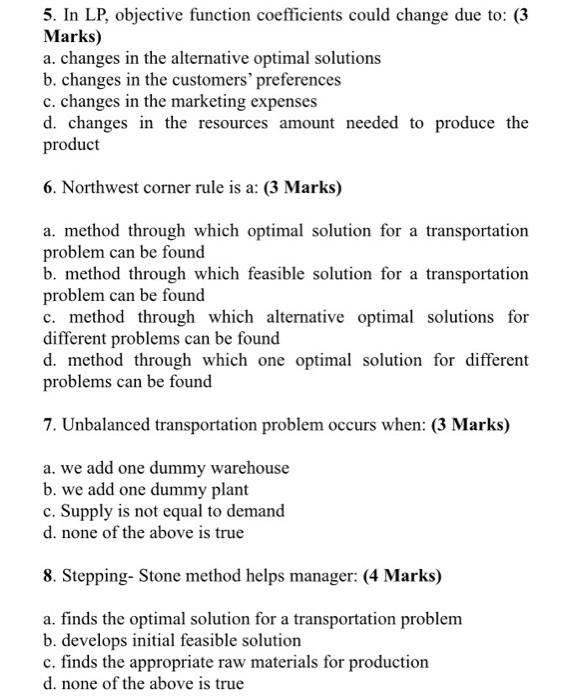 5. In LP, objective function coefficients could change due to: (3 Marks)
a. changes in the alternative optimal solutions
b. changes in the customers' preferences
c. changes in the marketing expenses
d. changes in the resources amount needed to produce the product

6. Northwest corner rule is a: (3 Marks)

a. method through which optimal solution for a transportation problem can be found
b. method through which feasible solution for a transportation problem can be found
c. method through which alternative optimal solutions for different problems can be found
d. method through which one optimal solution for different problems can be found

7. Unbalanced transportation problem occurs when: (3 Marks)

a. we add one dummy warehouse
b. we add one dummy plant
c. Supply is not equal to demand
d. none of the above is true

8. Stepping- Stone method helps manager: (4 Marks)

a. finds the optimal solution for a transportation problem
b. develops initial feasible solution
c. finds the appropriate raw materials for production
d. none of the above is true